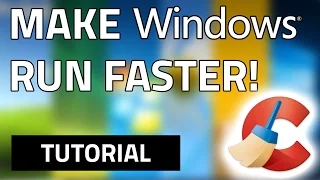 MAKE Windows®
RUN FASTER!

TUTORIAL